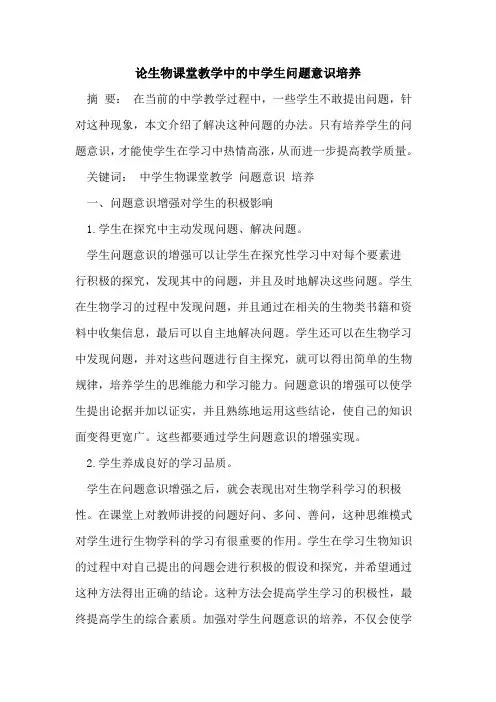 论生物课堂教学中的中学生问题意识培养

摘 要： 在当前的中学教学过程中，一些学生不敢提出问题，针对这种现象，本文介绍了解决这种问题的办法。只有培养学生的问题意识，才能使学生在学习中热情高涨，从而进一步提高教学质量。

关键词： 中学生物课堂教学 问题意识 培养

一、问题意识增强对学生的积极影响

1.学生在探究中主动发现问题、解决问题。

学生问题意识的增强可以让学生在探究性学习中对每个要素进行积极的探究，发现其中的问题，并且及时地解决这些问题。学生在生物学习的过程中发现问题，并且通过在相关的生物类书籍和资料中收集信息，最后可以自主地解决问题。学生还可以在生物学习中发现问题，并对这些问题进行自主探究，就可以得出简单的生物规律，培养学生的思维能力和学习能力。问题意识的增强可以使学生提出论据并加以证实，并且熟练地运用这些结论，使自己的知识面变得更宽广。这些都要通过学生问题意识的增强实现。

2.学生养成良好的学习品质。

学生在问题意识增强之后，就会表现出对生物学科学习的积极性。在课堂上对教师讲授的问题好问、多问、善问，这种思维模式对学生进行生物学科的学习有很重要的作用。学生在学习生物知识的过程中对自己提出的问题会进行积极的假设和探究，并希望通过这种方法得出正确的结论。这种方法会提高学生学习的积极性，最终提高学生的综合素质。加强对学生问题意识的培养，不仅会使学